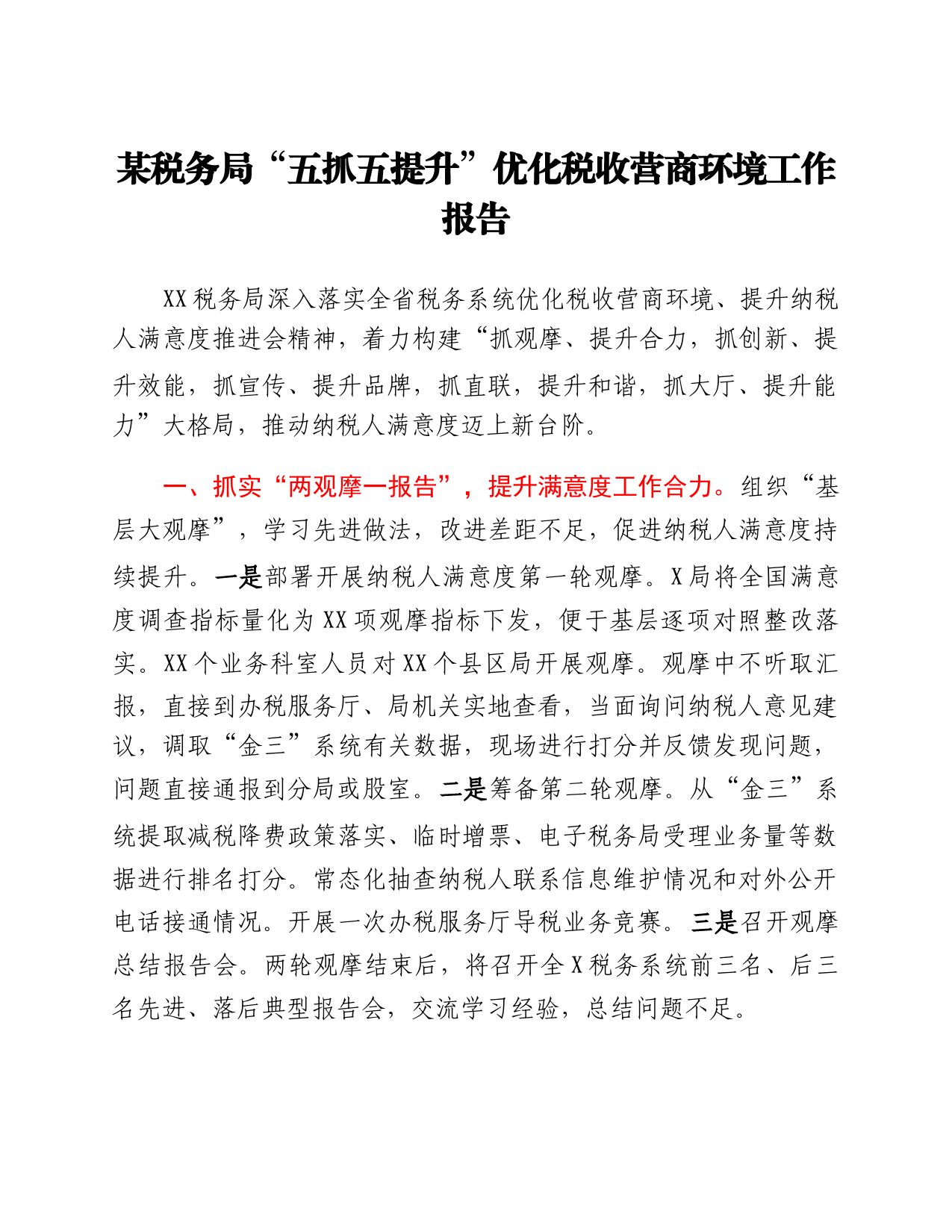 某税务局“五抓五提升”优化税收营商环境工作报告

XX税务局深入落实全省税务系统优化税收营商环境、提升纳税人满意度推进会精神，着力构建“抓观摩、提升合力，抓创新、提升效能，抓宣传、提升品牌，抓直联，提升和谐，抓大厅、提升能力”大格局，推动纳税人满意度迈上新台阶。

一、抓实“两观摩一报告”，提升满意度工作合力。组织“基层大观摩”，学习先进做法，改进差距不足，促进纳税人满意度持续提升。一是部署开展纳税人满意度第一轮观摩。X局将全国满意度调查指标量化为XX项观摩指标下发，便于基层逐项对照整改落实。XX个业务科室人员对XX个县区局开展观摩。观摩中不听取汇报，直接到办税服务厅、局机关实地查看，当面询问纳税人意见建议，调取“金三”系统有关数据，现场进行打分并反馈发现问题，问题直接通报到分局或股室。二是筹备第二轮观摩。从“金三”系统提取减税降费政策落实、临时增票、电子税务局受理业务量等数据进行排名打分。常态化抽查纳税人联系信息维护情况和对外公开电话接通情况。开展一次办税服务厅导税业务竞赛。三是召开观摩总结报告会。两轮观摩结束后，将召开全X税务系统前三名、后三名先进、落后典型报告会，交流学习经验，总结问题不足。